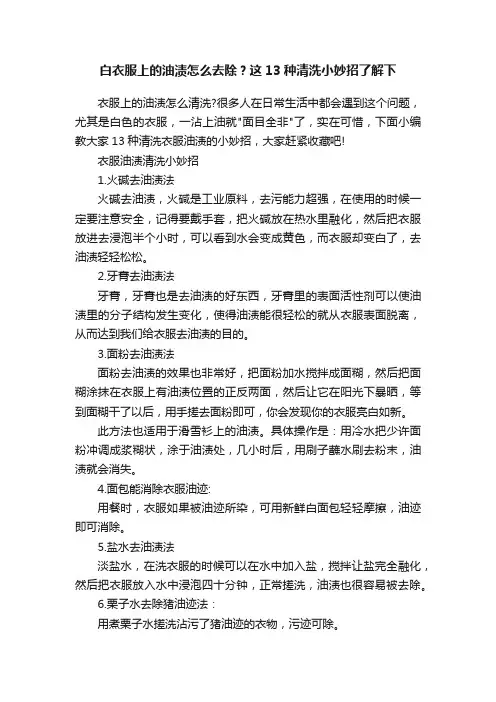 白衣服上的油渍怎么去除？这13种清洗小妙招了解下

衣服上的油渍怎么清洗?很多人在日常生活中都会遇到这个问题，尤其是白色的衣服，一沾上油就"面目全非"了，实在可惜，下面小编教大家13种清洗衣服油渍的小妙招，大家赶紧收藏吧!

衣服油渍清洗小妙招

1.火碱去油渍法

火碱去油渍，火碱是工业原料，去污能力超强，在使用的时候一定要注意安全，记得要戴手套，把火碱放在热水里融化，然后把衣服放进去浸泡半个小时，可以看到水会变成黄色，而衣服却变白了，去油渍轻轻松松。

2.牙膏去油渍法

牙膏，牙膏也是去油渍的好东西，牙膏里的表面活性剂可以使油渍里的分子结构发生变化，使得油渍能很轻松的就从衣服表面脱离，从而达到我们给衣服去油渍的目的。

3.面粉去油渍法

面粉去油渍的效果也非常好，把面粉加水搅拌成面糊，然后把面糊涂抹在衣服上有油渍位置的正反两面，然后让它在阳光下暴晒，等到面糊干了以后，用手搓去面粉即可，你会发现你的衣服亮白如新。

此方法也适用于滑雪衫上的油渍。具体操作是：用冷水把少许面粉冲调成浆糊状，涂于油渍处，几小时后，用刷子蘸水刷去粉末，油渍就会消失。

4.面包能消除衣服油迹:

用餐时，衣服如果被油迹所染，可用新鲜白面包轻轻摩擦，油迹即可消除。

5.盐水去油渍法

淡盐水，在洗衣服的时候可以在水中加入盐，搅拌让盐完全融化，然后把衣服放入水中浸泡四十分钟，正常搓洗，油渍也很容易被去除。

6.栗子水去除猪油迹法：

用煮栗子水搓洗沾污了猪油迹的衣物，污迹可除。